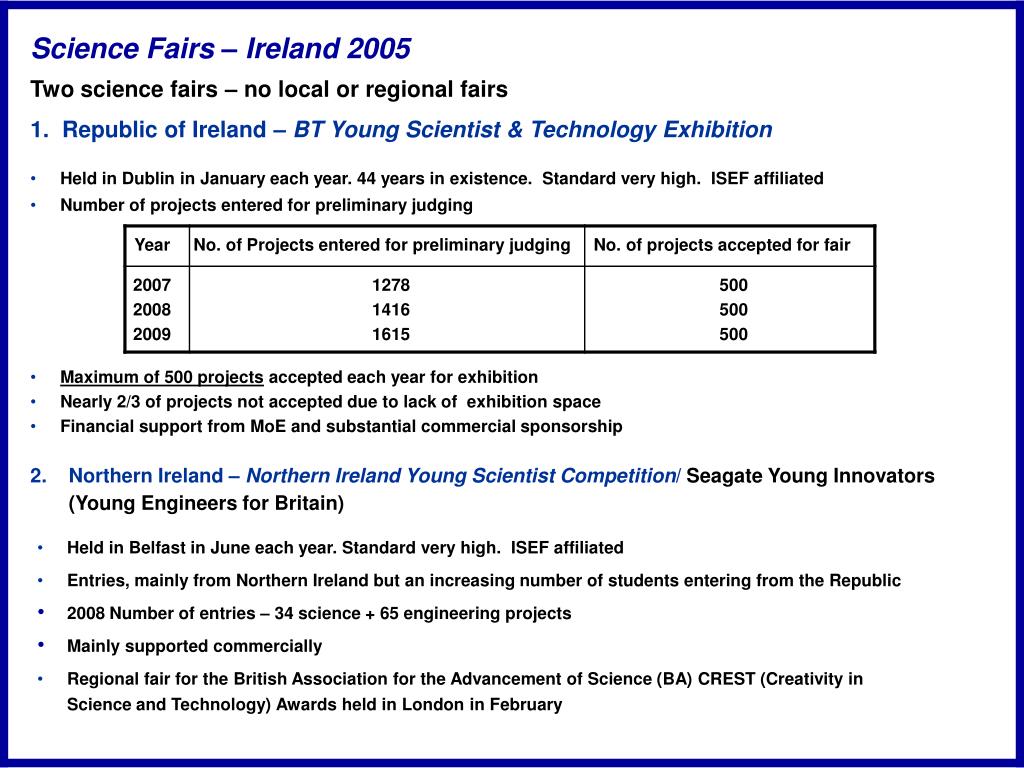 Science Fairs – Ireland 2005

Two science fairs – no local or regional fairs

1. Republic of Ireland – BT Young Scientist & Technology Exhibition

• Held in Dublin in January each year. 44 years in existence. Standard very high. ISEF affiliated
• Number of projects entered for preliminary judging

| Year | No. of Projects entered for preliminary judging | No. of projects accepted for fair |
|---|---|---|
| 2007 | 1278 | 500 |
| 2008 | 1416 | 500 |
| 2009 | 1615 | 500 |

• Maximum of 500 projects accepted each year for exhibition
• Nearly 2/3 of projects not accepted due to lack of exhibition space
• Financial support from MoE and substantial commercial sponsorship

2. Northern Ireland – Northern Ireland Young Scientist Competition/ Seagate Young Innovators (Young Engineers for Britain)

• Held in Belfast in June each year. Standard very high. ISEF affiliated
• Entries, mainly from Northern Ireland but an increasing number of students entering from the Republic
• 2008 Number of entries – 34 science + 65 engineering projects
• Mainly supported commercially
• Regional fair for the British Association for the Advancement of Science (BA) CREST (Creativity in Science and Technology) Awards held in London in February